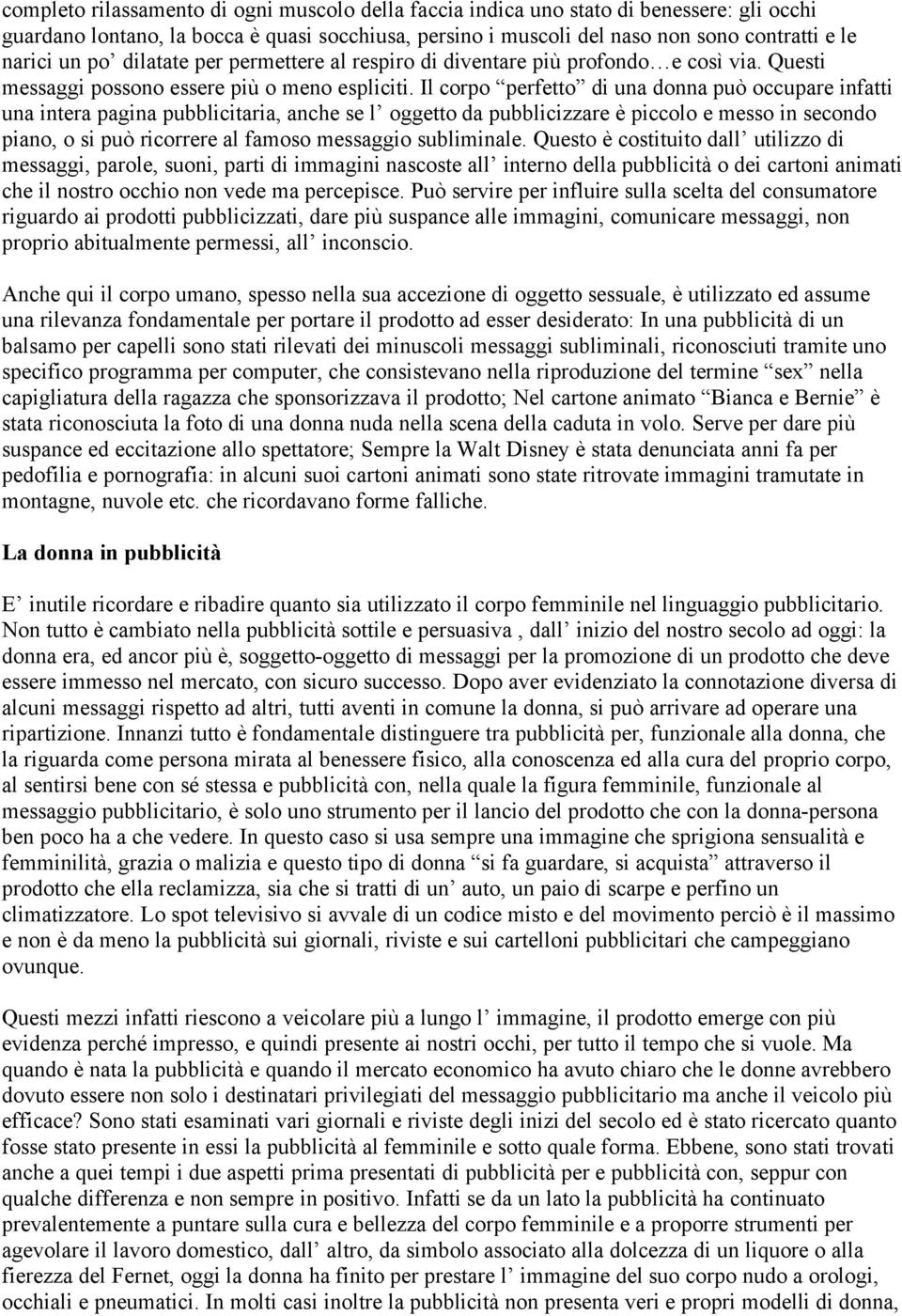 completo rilassamento di ogni muscolo della faccia indica uno stato di benessere: gli occhi guardano lontano, la bocca è quasi socchiusa, persino i muscoli del naso non sono contratti e le narici un po' dilatate per permettere al respiro di diventare più profondo…e così via. Questi messaggi possono essere più o meno espliciti. Il corpo "perfetto" di una donna può occupare infatti una intera pagina pubblicitaria, anche se l' oggetto da pubblicizzare è piccolo e messo in secondo piano, o si può ricorrere al famoso messaggio subliminale. Questo è costituito dall' utilizzo di messaggi, parole, suoni, parti di immagini nascoste all' interno della pubblicità o dei cartoni animati che il nostro occhio non vede ma percepisce. Può servire per influire sulla scelta del consumatore riguardo ai prodotti pubblicizzati, dare più suspance alle immagini, comunicare messaggi, non proprio abitualmente permessi, all' inconscio.

Anche qui il corpo umano, spesso nella sua accezione di oggetto sessuale, è utilizzato ed assume una rilevanza fondamentale per portare il prodotto ad esser desiderato: In una pubblicità di un balsamo per capelli sono stati rilevati dei minuscoli messaggi subliminali, riconosciuti tramite uno specifico programma per computer, che consistevano nella riproduzione del termine "sex" nella capigliatura della ragazza che sponsorizzava il prodotto; Nel cartone animato "Bianca e Bernie" è stata riconosciuta la foto di una donna nuda nella scena della caduta in volo. Serve per dare più suspance ed eccitazione allo spettatore; Sempre la Walt Disney è stata denunciata anni fa per pedofilia e pornografia: in alcuni suoi cartoni animati sono state ritrovate immagini tramutate in montagne, nuvole etc. che ricordavano forme falliche.

La donna in pubblicità

E' inutile ricordare e ribadire quanto sia utilizzato il corpo femminile nel linguaggio pubblicitario. Non tutto è cambiato nella pubblicità sottile e persuasiva , dall' inizio del nostro secolo ad oggi: la donna era, ed ancor più è, soggetto-oggetto di messaggi per la promozione di un prodotto che deve essere immesso nel mercato, con sicuro successo. Dopo aver evidenziato la connotazione diversa di alcuni messaggi rispetto ad altri, tutti aventi in comune la donna, si può arrivare ad operare una ripartizione. Innanzi tutto è fondamentale distinguere tra pubblicità per, funzionale alla donna, che la riguarda come persona mirata al benessere fisico, alla conoscenza ed alla cura del proprio corpo, al sentirsi bene con sé stessa e pubblicità con, nella quale la figura femminile, funzionale al messaggio pubblicitario, è solo uno strumento per il lancio del prodotto che con la donna-persona ben poco ha a che vedere. In questo caso si usa sempre una immagine che sprigiona sensualità e femminilità, grazia o malizia e questo tipo di donna "si fa guardare, si acquista" attraverso il prodotto che ella reclamizza, sia che si tratti di un' auto, un paio di scarpe e perfino un climatizzatore. Lo spot televisivo si avvale di un codice misto e del movimento perciò è il massimo e non è da meno la pubblicità sui giornali, riviste e sui cartelloni pubblicitari che campeggiano ovunque.

Questi mezzi infatti riescono a veicolare più a lungo l' immagine, il prodotto emerge con più evidenza perché impresso, e quindi presente ai nostri occhi, per tutto il tempo che si vuole. Ma quando è nata la pubblicità e quando il mercato economico ha avuto chiaro che le donne avrebbero dovuto essere non solo i destinatari privilegiati del messaggio pubblicitario ma anche il veicolo più efficace? Sono stati esaminati vari giornali e riviste degli inizi del secolo ed è stato ricercato quanto fosse stato presente in essi la pubblicità al femminile e sotto quale forma. Ebbene, sono stati trovati anche a quei tempi i due aspetti prima presentati di pubblicità per e pubblicità con, seppur con qualche differenza e non sempre in positivo. Infatti se da un lato la pubblicità ha continuato prevalentemente a puntare sulla cura e bellezza del corpo femminile e a proporre strumenti per agevolare il lavoro domestico, dall' altro, da simbolo associato alla dolcezza di un liquore o alla fierezza del Fernet, oggi la donna ha finito per prestare l' immagine del suo corpo nudo a orologi, occhiali e pneumatici. In molti casi inoltre la pubblicità non presenta veri e propri modelli di donna,